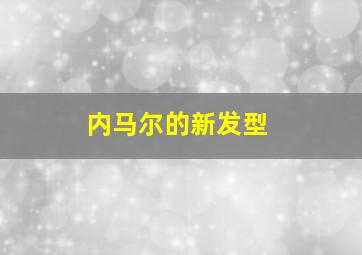 内马尔的新发型